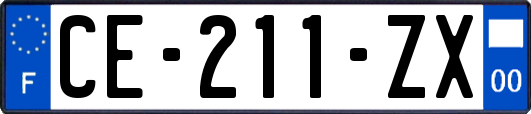 F

CE-211-ZX

00